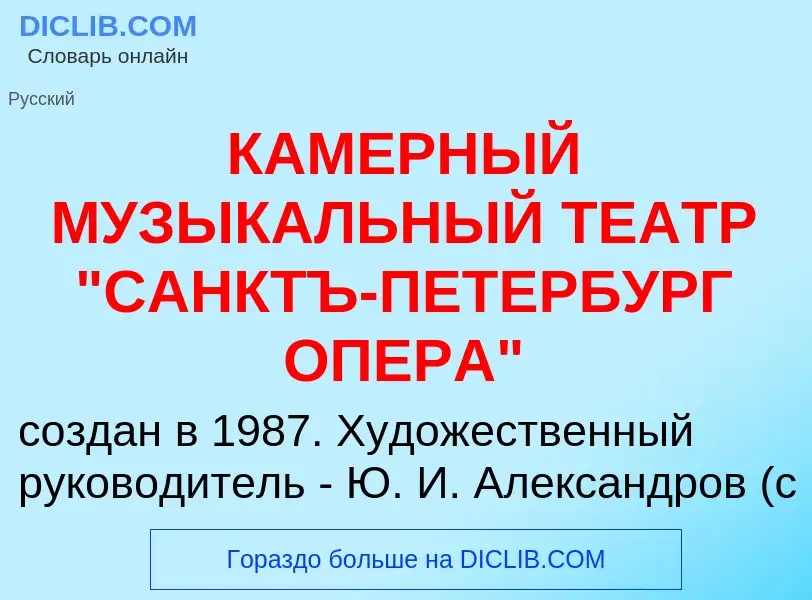 DICLIB.COM
Словарь онлайн

Русский

КАМЕРНЫЙ МУЗЫКАЛЬНЫЙ ТЕАТР "САНКТЪ-ПЕТЕРБУРГ ОПЕРА"

создан в 1987. Художественный руководитель - Ю. И. Александров (с

Гораздо больше на DICLIB.COM